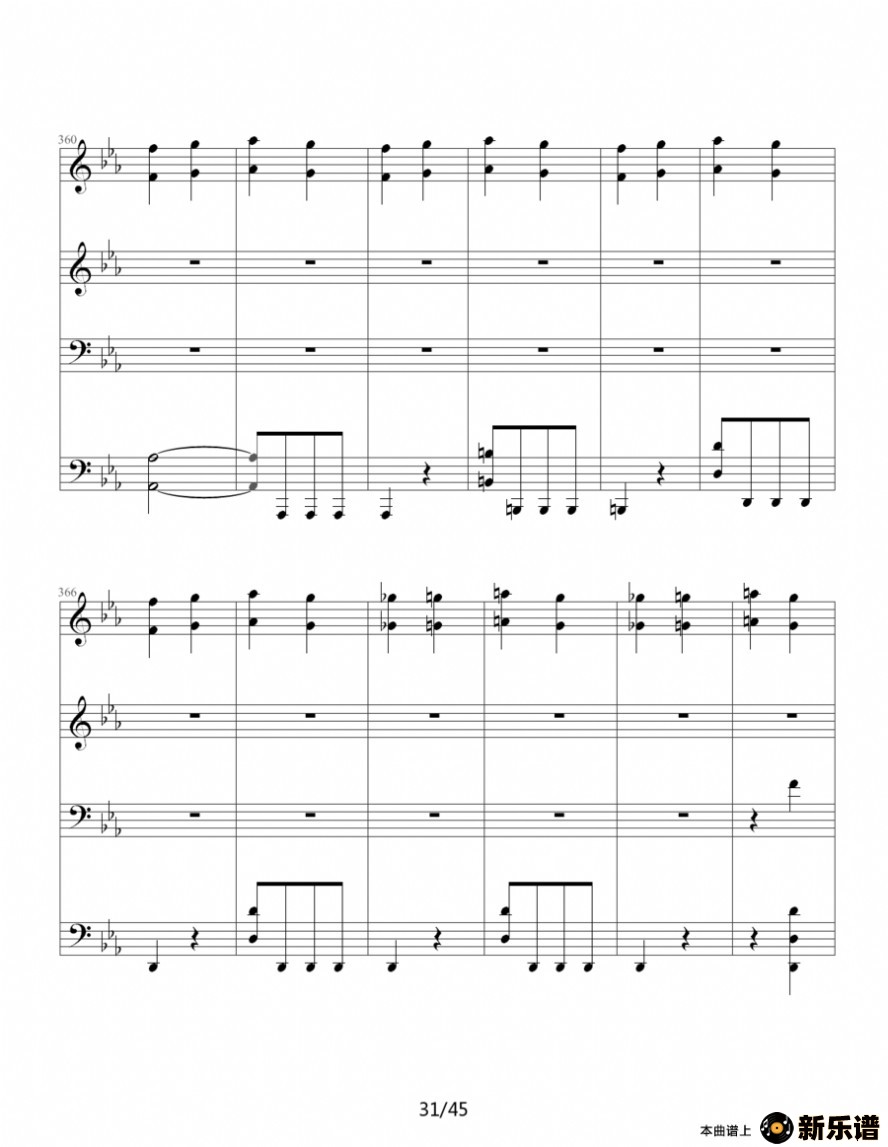 360

366

31/45

本曲谱上 新乐谱